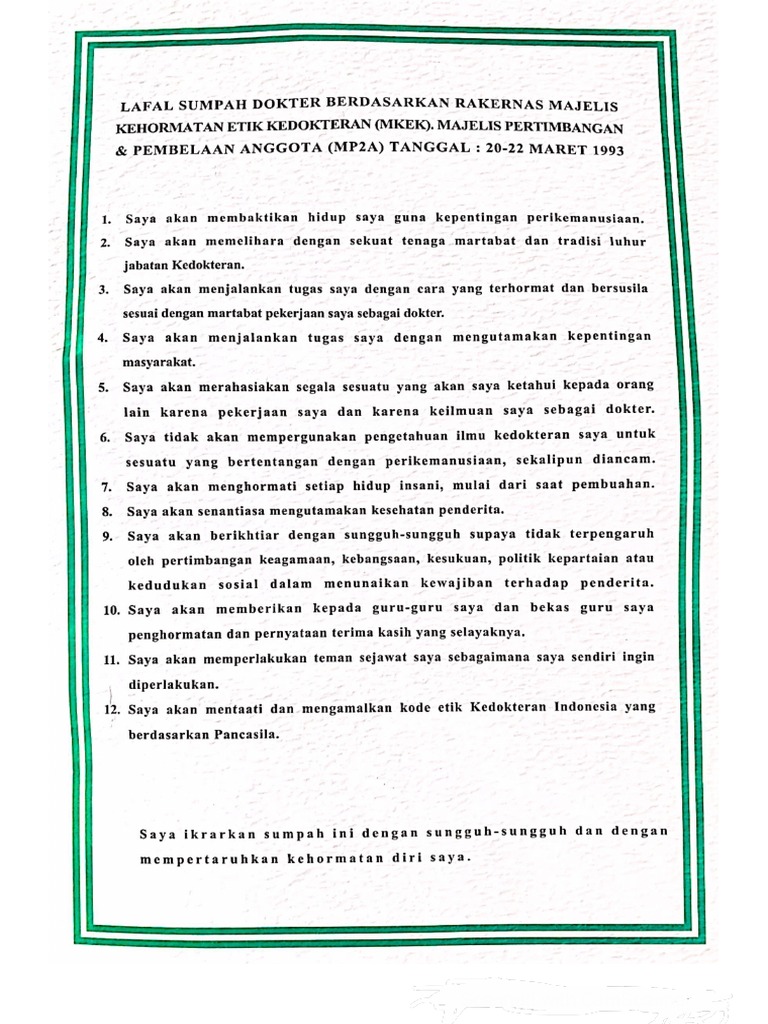 LAFAL SUMPAH DOKTER BERDASARKAN RAKERNAS MAJELIS KEHORMATAN ETIK KEDOKTERAN (MKEK). MAJELIS PERTIMBANGAN & PEMBELAAN ANGGOTA (MP2A) TANGGAL : 20-22 MARET 1993

1. Saya akan membaktikan hidup saya guna kepentingan perikemanusiaan.
2. Saya akan memelihara dengan sekuat tenaga martabat dan tradisi luhur jabatan Kedokteran.
3. Saya akan menjalankan tugas saya dengan cara yang terhormat dan bersusila sesuai dengan martabat pekerjaan saya sebagai dokter.
4. Saya akan menjalankan tugas saya dengan mengutamakan kepentingan masyarakat.
5. Saya akan merahasiakan segala sesuatu yang akan saya ketahui kepada orang lain karena pekerjaan saya dan karena keilmuan saya sebagai dokter.
6. Saya tidak akan mempergunakan pengetahuan ilmu kedokteran saya untuk sesuatu yang bertentangan dengan perikemanusiaan, sekalipun diancam.
7. Saya akan menghormati setiap hidup insani, mulai dari saat pembuahan.
8. Saya akan senantiasa mengutamakan kesehatan penderita.
9. Saya akan berikhtiar dengan sungguh-sungguh supaya tidak terpengaruh oleh pertimbangan keagamaan, kebangsaan, kesukuan, politik kepartaian atau kedudukan sosial dalam menunaikan kewajiban terhadap penderita.
10. Saya akan memberikan kepada guru-guru saya dan bekas guru saya penghormatan dan pernyataan terima kasih yang selayaknya.
11. Saya akan memperlakukan teman sejawat saya sebagaimana saya sendiri ingin diperlakukan.
12. Saya akan mentaati dan mengamalkan kode etik Kedokteran Indonesia yang berdasarkan Pancasila.

Saya ikrarkan sumpah ini dengan sungguh-sungguh dan dengan mempertaruhkan kehormatan diri saya.